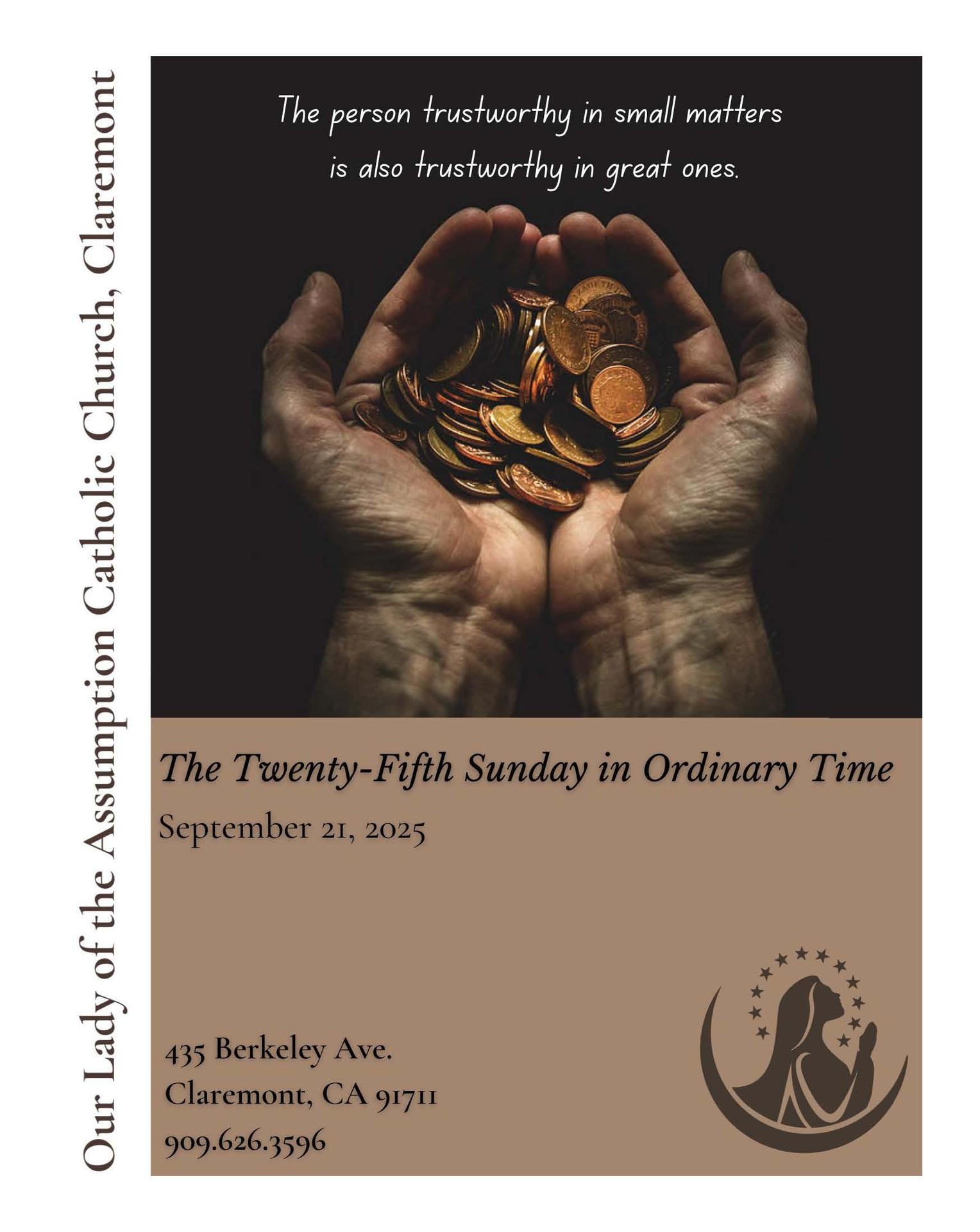 Our Lady of the Assumption Catholic Church, Claremont

The person trustworthy in small matters
is also trustworthy in great ones.

The Twenty-Fifth Sunday in Ordinary Time
September 21, 2025

435 Berkeley Ave.
Claremont, CA 91711
909.626.3596